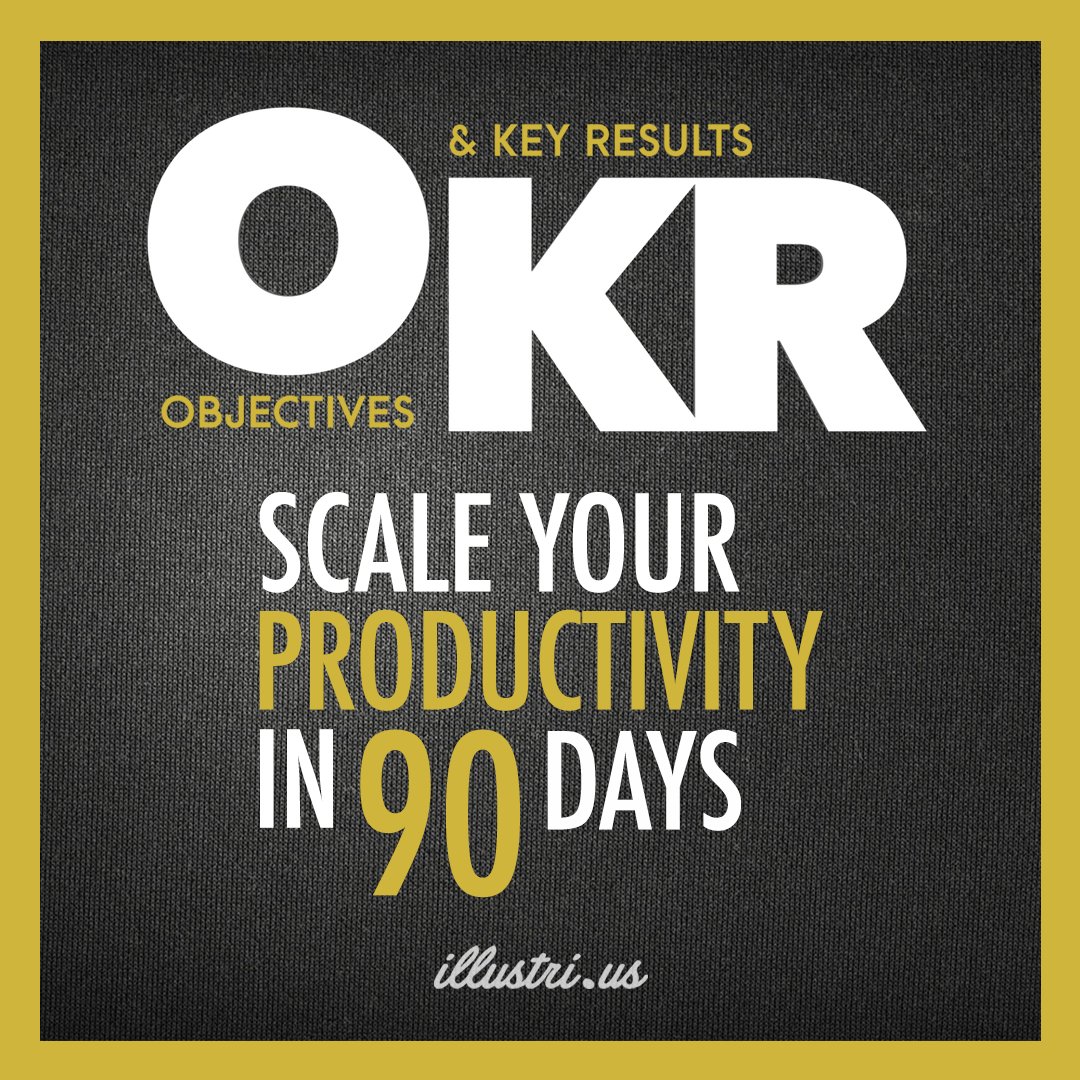 & KEY RESULTS
OKR
OBJECTIVES

SCALE YOUR
PRODUCTIVITY
IN 90 DAYS

illustri.us